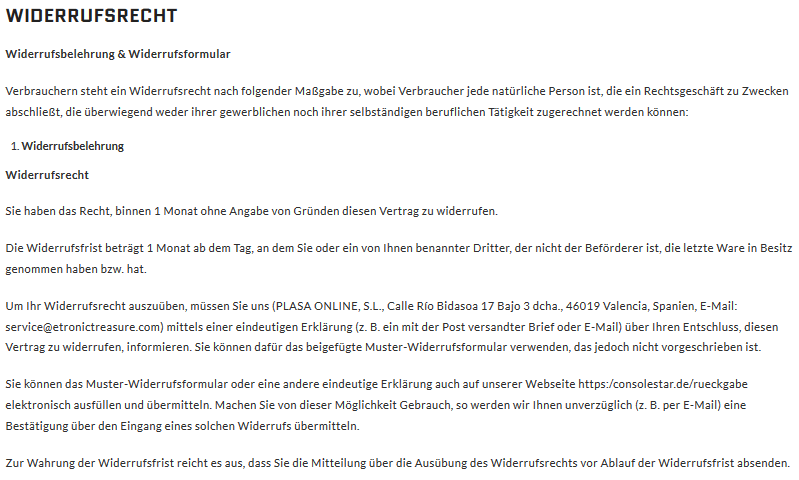 WIDERRUFSRECHT

Widerrufsbelehrung & Widerrufsformular

Verbrauchern steht ein Widerrufsrecht nach folgender Maßgabe zu, wobei Verbraucher jede natürliche Person ist, die ein Rechtsgeschäft zu Zwecken abschließt, die überwiegend weder ihrer gewerblichen noch ihrer selbständigen beruflichen Tätigkeit zugerechnet werden können:

1. Widerrufsbelehrung

Widerrufsrecht

Sie haben das Recht, binnen 1 Monat ohne Angabe von Gründen diesen Vertrag zu widerrufen.

Die Widerrufsfrist beträgt 1 Monat ab dem Tag, an dem Sie oder ein von Ihnen benannter Dritter, der nicht der Beförderer ist, die letzte Ware in Besitz genommen haben bzw. hat.

Um Ihr Widerrufsrecht auszuüben, müssen Sie uns (PLASA ONLINE, S.L., Calle Río Bidasoa 17 Bajo 3 dcha., 46019 Valencia, Spanien, E-Mail: service@etronictreasure.com) mittels einer eindeutigen Erklärung (z. B. ein mit der Post versandter Brief oder E-Mail) über Ihren Entschluss, diesen Vertrag zu widerrufen, informieren. Sie können dafür das beigefügte Muster-Widerrufsformular verwenden, das jedoch nicht vorgeschrieben ist.

Sie können das Muster-Widerrufsformular oder eine andere eindeutige Erklärung auch auf unserer Webseite https:/consolestar.de/rueckgabe elektronisch ausfüllen und übermitteln. Machen Sie von dieser Möglichkeit Gebrauch, so werden wir Ihnen unverzüglich (z. B. per E-Mail) eine Bestätigung über den Eingang eines solchen Widerrufs übermitteln.

Zur Wahrung der Widerrufsfrist reicht es aus, dass Sie die Mitteilung über die Ausübung des Widerrufsrechts vor Ablauf der Widerrufsfrist absenden.